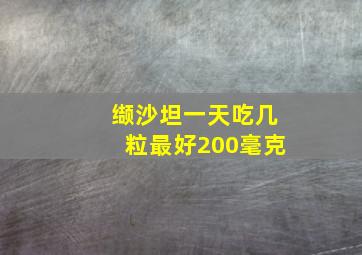 缬沙坦一天吃几粒最好200毫克